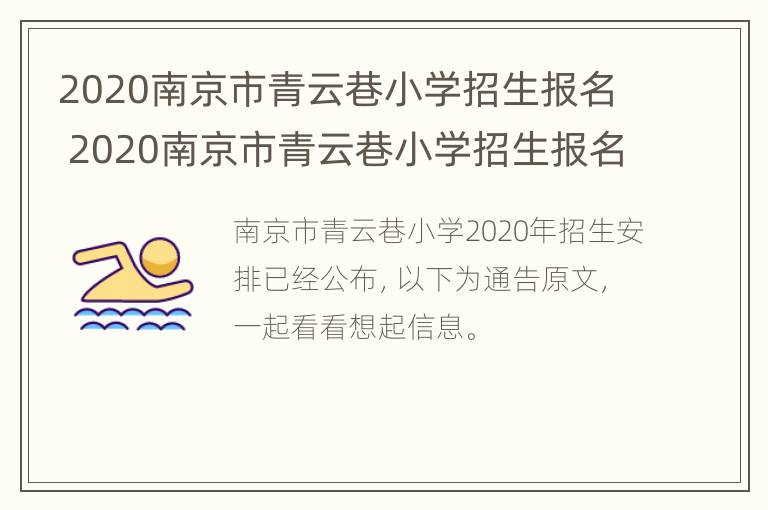 2020南京市青云巷小学招生报名
2020南京市青云巷小学招生报名

南京市青云巷小学2020年招生安排已经公布，以下为通告原文，一起看看想起信息。